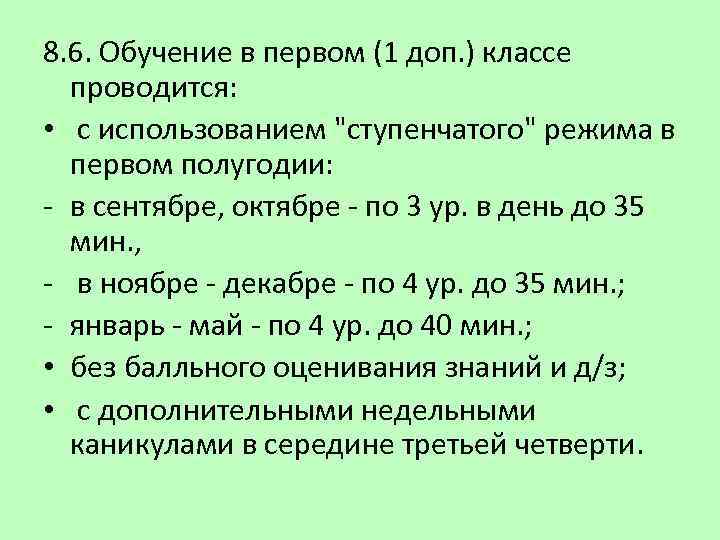 8.6. Обучение в первом (1 доп.) классе проводится:

• с использованием "ступенчатого" режима в первом полугодии:

- в сентябре, октябре - по 3 ур. в день до 35 мин.,

- в ноябре - декабре - по 4 ур. до 35 мин.;

- январь - май - по 4 ур. до 40 мин.;

• без балльного оценивания знаний и д/з;

• с дополнительными недельными каникулами в середине третьей четверти.